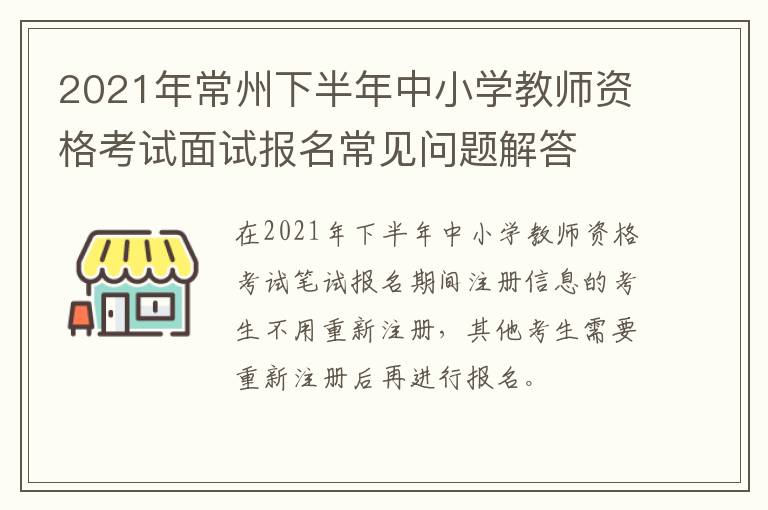 2021年常州下半年中小学教师资格考试面试报名常见问题解答

在2021年下半年中小学教师资格考试笔试报名期间注册信息的考生不用重新注册，其他考生需要重新注册后再进行报名。